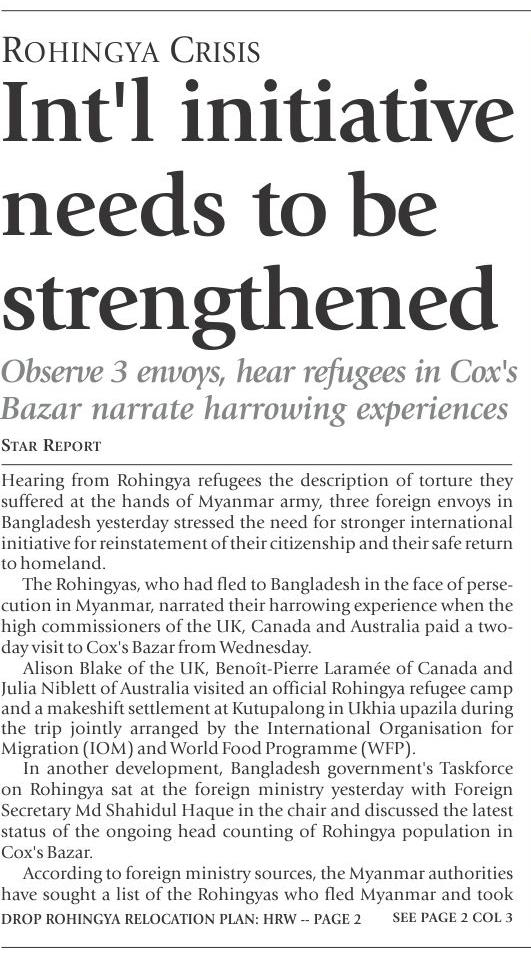 ROHINGYA CRISIS

Int'l initiative needs to be strengthened

Observe 3 envoys, hear refugees in Cox's Bazar narrate harrowing experiences

STAR REPORT

Hearing from Rohingya refugees the description of torture they suffered at the hands of Myanmar army, three foreign envoys in Bangladesh yesterday stressed the need for stronger international initiative for reinstatement of their citizenship and their safe return to homeland.

The Rohingyas, who had fled to Bangladesh in the face of persecution in Myanmar, narrated their harrowing experience when the high commissioners of the UK, Canada and Australia paid a two-day visit to Cox's Bazar from Wednesday.

Alison Blake of the UK, Benoît-Pierre Laramée of Canada and Julia Niblett of Australia visited an official Rohingya refugee camp and a makeshift settlement at Kutupalong in Ukhia upazila during the trip jointly arranged by the International Organisation for Migration (IOM) and World Food Programme (WFP).

In another development, Bangladesh government's Taskforce on Rohingya sat at the foreign ministry yesterday with Foreign Secretary Md Shahidul Haque in the chair and discussed the latest status of the ongoing head counting of Rohingya population in Cox's Bazar.

According to foreign ministry sources, the Myanmar authorities have sought a list of the Rohingyas who fled Myanmar and took

DROP ROHINGYA RELOCATION PLAN: HRW -- PAGE 2 SEE PAGE 2 COL 3